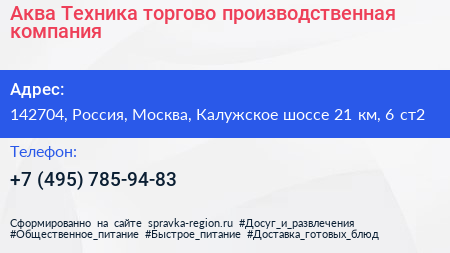 Аква Техника торгово производственная компания

Адрес:

142704, Россия, Москва, Калужское шоссе 21 км, 6 ст2

Телефон:

+7 (495) 785-94-83

Сформированно на сайте spravka-region.ru #Досуг_и_развлечения #Общественное_питание #Быстрое_питание #Доставка_готовых_блюд